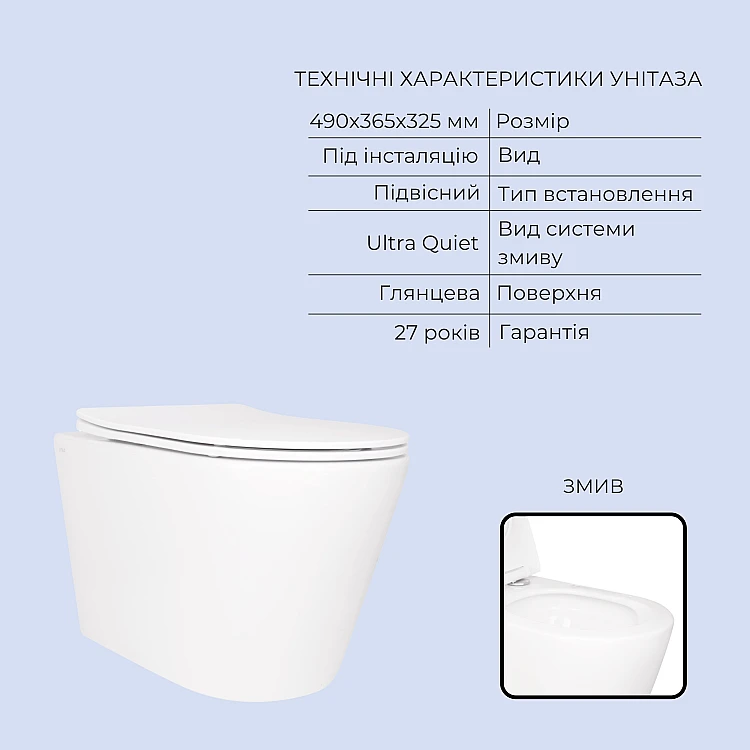 ТЕХНІЧНІ ХАРАКТЕРИСТИКИ УНІТАЗА

| 490x365x325 мм | Розмір |
|---|---|
| Під інсталяцію | Вид |
| Підвісний | Тип встановлення |
| Ultra Quiet | Вид системи змиву |
| Глянцева | Поверхня |
| 27 років | Гарантія |

ЗМИВ